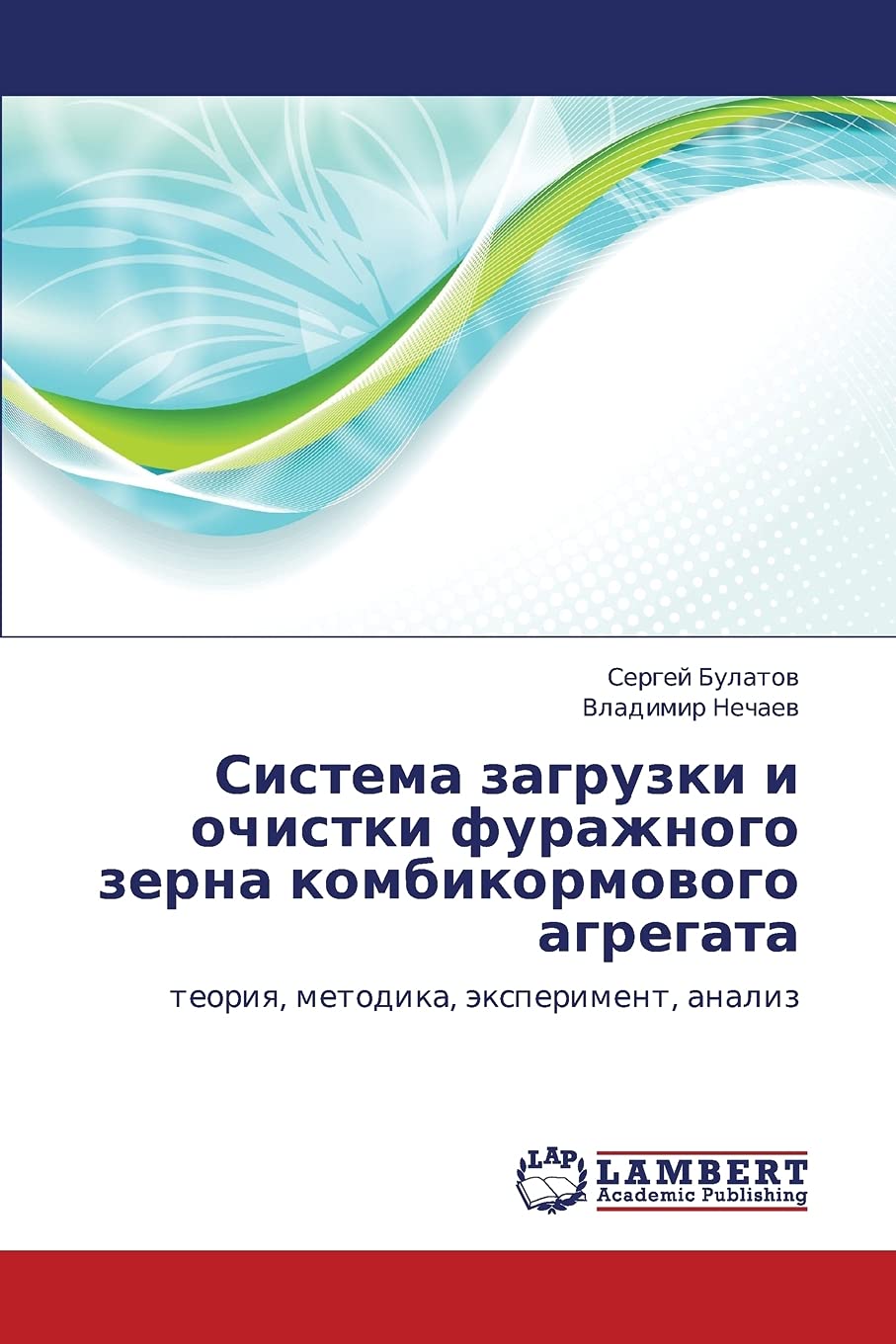 Сергей Булатов
Владимир Нечаев

Система загрузки и очистки фуражного зерна комбикормового агрегата

теория, методика, эксперимент, анализ

LAP
LAMBERT
Academic Publishing